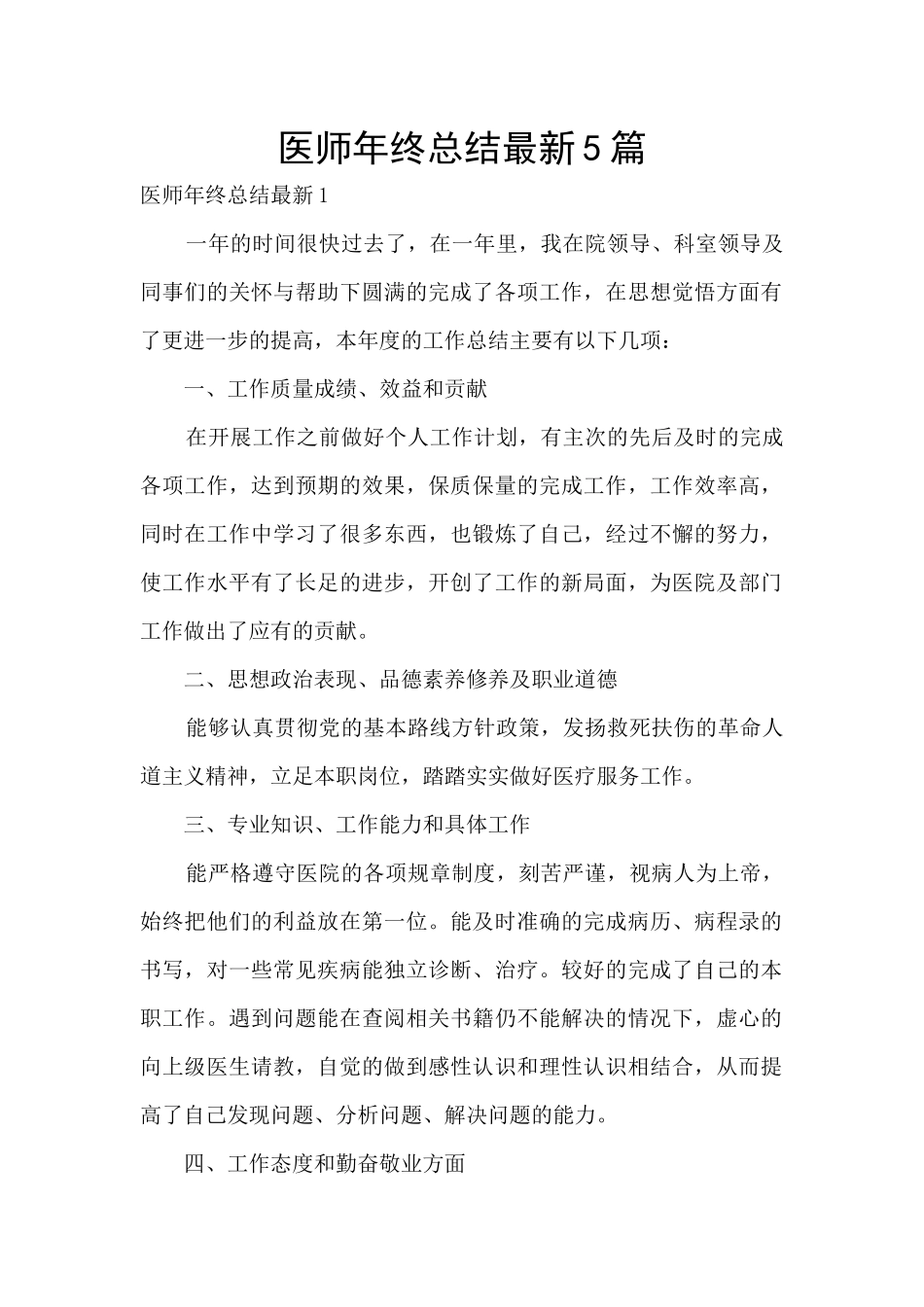 医师年终总结最新5篇

医师年终总结最新1

一年的时间很快过去了，在一年里，我在院领导、科室领导及同事们的关怀与帮助下圆满的完成了各项工作，在思想觉悟方面有了更进一步的提高，本年度的工作总结主要有以下几项：

一、工作质量成绩、效益和贡献

在开展工作之前做好个人工作计划，有主次的先后及时的完成各项工作，达到预期的效果，保质保量的完成工作，工作效率高，同时在工作中学习了很多东西，也锻炼了自己，经过不懈的努力，使工作水平有了长足的进步，开创了工作的新局面，为医院及部门工作做出了应有的贡献。

二、思想政治表现、品德素养修养及职业道德

能够认真贯彻党的基本路线方针政策，发扬救死扶伤的革命人道主义精神，立足本职岗位，踏踏实实做好医疗服务工作。

三、专业知识、工作能力和具体工作

能严格遵守医院的各项规章制度，刻苦严谨，视病人为上帝，始终把他们的利益放在第一位。能及时准确的完成病历、病程录的书写，对一些常见疾病能独立诊断、治疗。较好的完成了自己的本职工作。遇到问题能在查阅相关书籍仍不能解决的情况下，虚心的向上级医生请教，自觉的做到感性认识和理性认识相结合，从而提高了自己发现问题、分析问题、解决问题的能力。

四、工作态度和勤奋敬业方面